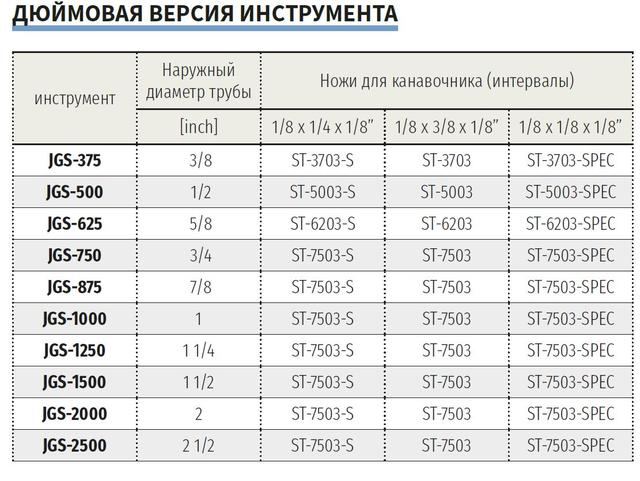 ДЮЙМОВАЯ ВЕРСИЯ ИНСТРУМЕНТА

| инструмент | Наружный диаметр трубы | Ножи для канавочника (интервалы) | | |
|---|---|---|---|---|
| | [inch] | 1/8 x 1/4 x 1/8" | 1/8 x 3/8 x 1/8" | 1/8 x 1/8 x 1/8" |
| JGS-375 | 3/8 | ST-3703-S | ST-3703 | ST-3703-SPEC |
| JGS-500 | 1/2 | ST-5003-S | ST-5003 | ST-5003-SPEC |
| JGS-625 | 5/8 | ST-6203-S | ST-6203 | ST-6203-SPEC |
| JGS-750 | 3/4 | ST-7503-S | ST-7503 | ST-7503-SPEC |
| JGS-875 | 7/8 | ST-7503-S | ST-7503 | ST-7503-SPEC |
| JGS-1000 | 1 | ST-7503-S | ST-7503 | ST-7503-SPEC |
| JGS-1250 | 1 1/4 | ST-7503-S | ST-7503 | ST-7503-SPEC |
| JGS-1500 | 1 1/2 | ST-7503-S | ST-7503 | ST-7503-SPEC |
| JGS-2000 | 2 | ST-7503-S | ST-7503 | ST-7503-SPEC |
| JGS-2500 | 2 1/2 | ST-7503-S | ST-7503 | ST-7503-SPEC |